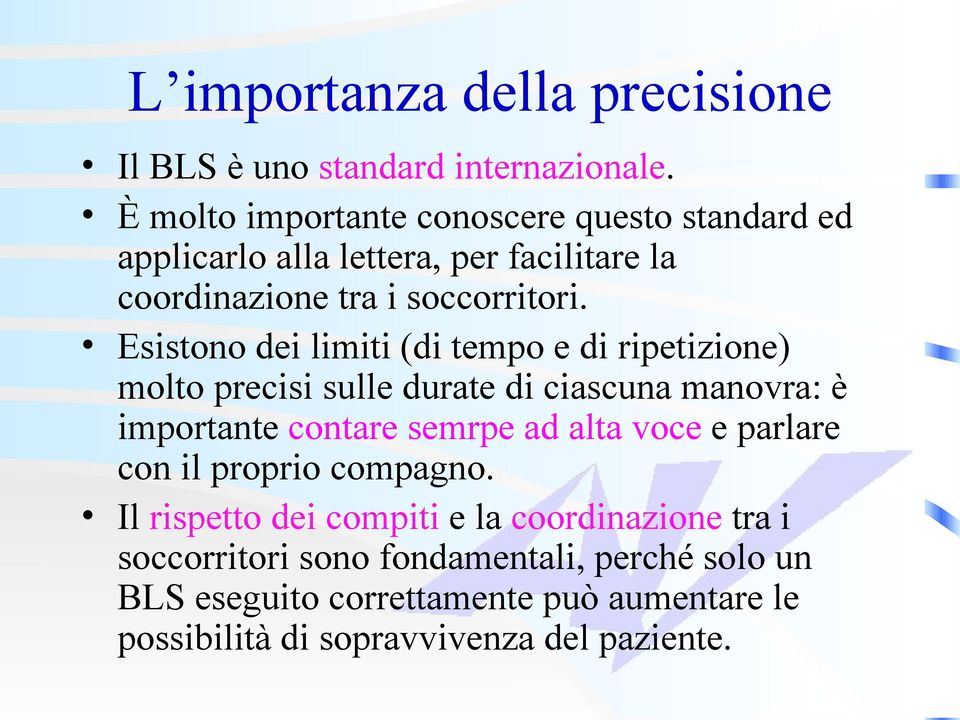 L’importanza della precisione

• Il BLS è uno standard internazionale.
• È molto importante conoscere questo standard ed applicarlo alla lettera, per facilitare la coordinazione tra i soccorritori.
• Esistono dei limiti (di tempo e di ripetizione) molto precisi sulle durate di ciascuna manovra: è importante contare semrpe ad alta voce e parlare con il proprio compagno.
• Il rispetto dei compiti e la coordinazione tra i soccorritori sono fondamentali, perché solo un BLS eseguito correttamente può aumentare le possibilità di sopravvivenza del paziente.